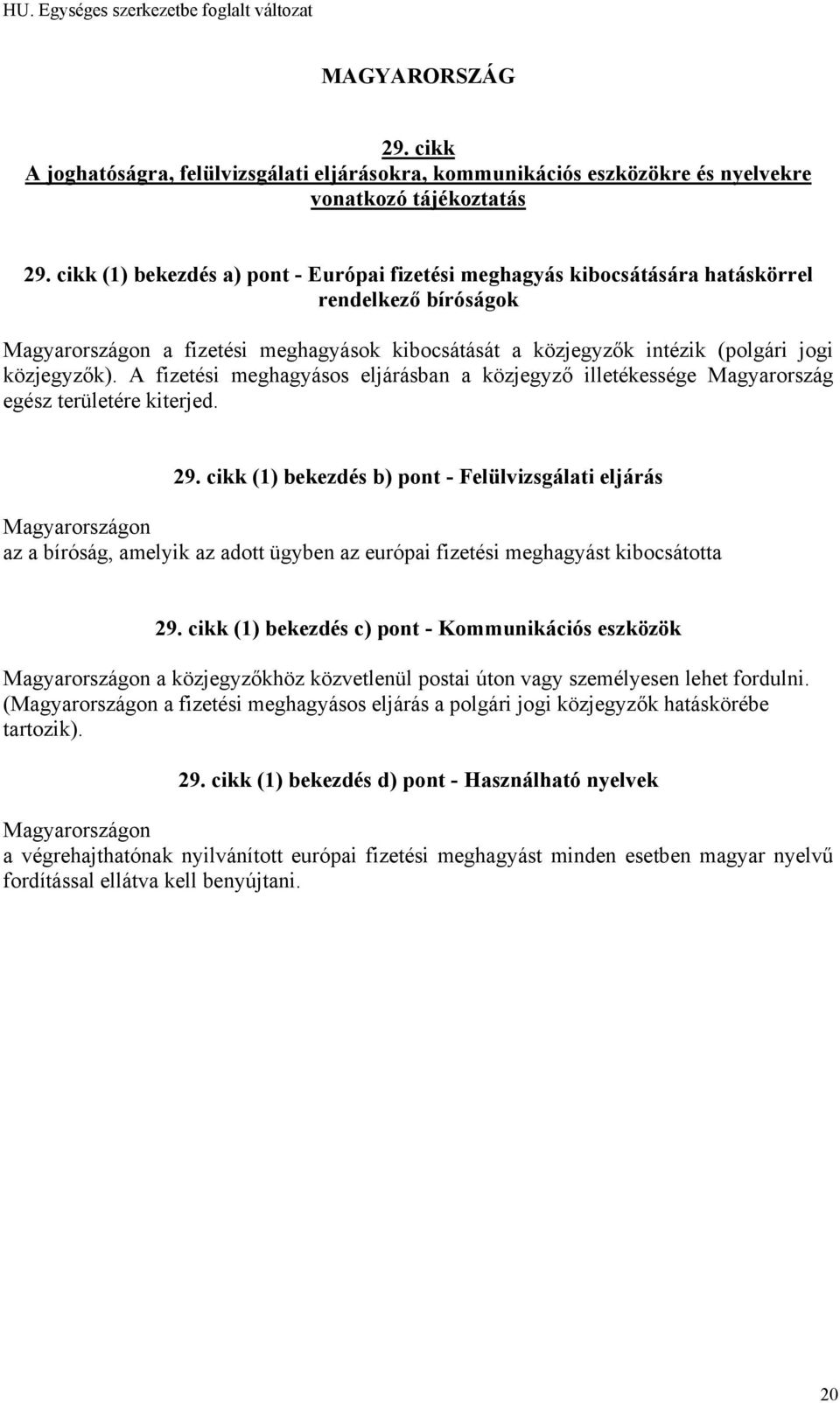 HU. Egységes szerkezetbe foglalt változat

MAGYARORSZÁG

29. cikk
A joghatóságra, felülvizsgálati eljárásokra, kommunikációs eszközökre és nyelvekre vonatkozó tájékoztatás

29. cikk (1) bekezdés a) pont - Európai fizetési meghagyás kibocsátására hatáskörrel rendelkező bíróságok

Magyarországon a fizetési meghagyások kibocsátását a közjegyzők intézik (polgári jogi közjegyzők). A fizetési meghagyásos eljárásban a közjegyző illetékessége Magyarország egész területére kiterjed.

29. cikk (1) bekezdés b) pont - Felülvizsgálati eljárás

Magyarországon
az a bíróság, amelyik az adott ügyben az európai fizetési meghagyást kibocsátotta

29. cikk (1) bekezdés c) pont - Kommunikációs eszközök

Magyarországon a közjegyzőkhöz közvetlenül postai úton vagy személyesen lehet fordulni. (Magyarországon a fizetési meghagyásos eljárás a polgári jogi közjegyzők hatáskörébe tartozik).

29. cikk (1) bekezdés d) pont - Használható nyelvek

Magyarországon
a végrehajthatónak nyilvánított európai fizetési meghagyást minden esetben magyar nyelvű fordítással ellátva kell benyújtani.

20